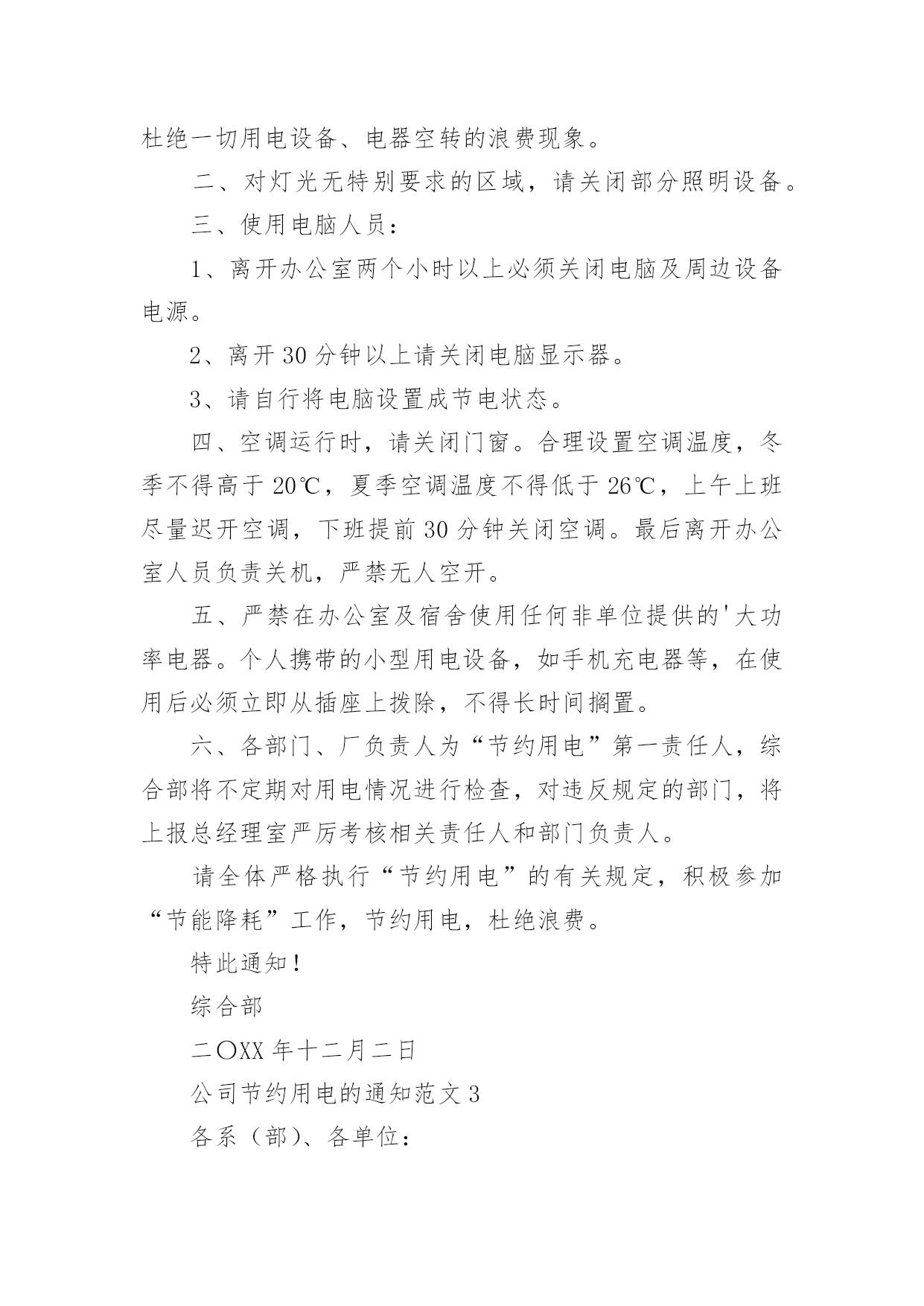 杜绝一切用电设备、电器空转的浪费现象。

二、对灯光无特别要求的区域，请关闭部分照明设备。

三、使用电脑人员：

1、离开办公室两个小时以上必须关闭电脑及周边设备电源。

2、离开30分钟以上请关闭电脑显示器。

3、请自行将电脑设置成节电状态。

四、空调运行时，请关闭门窗。合理设置空调温度，冬季不得高于20℃，夏季空调温度不得低于26℃，上午上班尽量迟开空调，下班提前30分钟关闭空调。最后离开办公室人员负责关机，严禁无人空开。

五、严禁在办公室及宿舍使用任何非单位提供的'大功率电器。个人携带的小型用电设备，如手机充电器等，在使用后必须立即从插座上拨除，不得长时间搁置。

六、各部门、厂负责人为“节约用电”第一责任人，综合部将不定期对用电情况进行检查，对违反规定的部门，将上报总经理室严厉考核相关责任人和部门负责人。

请全体严格执行“节约用电”的有关规定，积极参加“节能降耗”工作，节约用电，杜绝浪费。

特此通知！

综合部

二〇XX年十二月二日

公司节约用电的通知范文3

各系（部）、各单位：